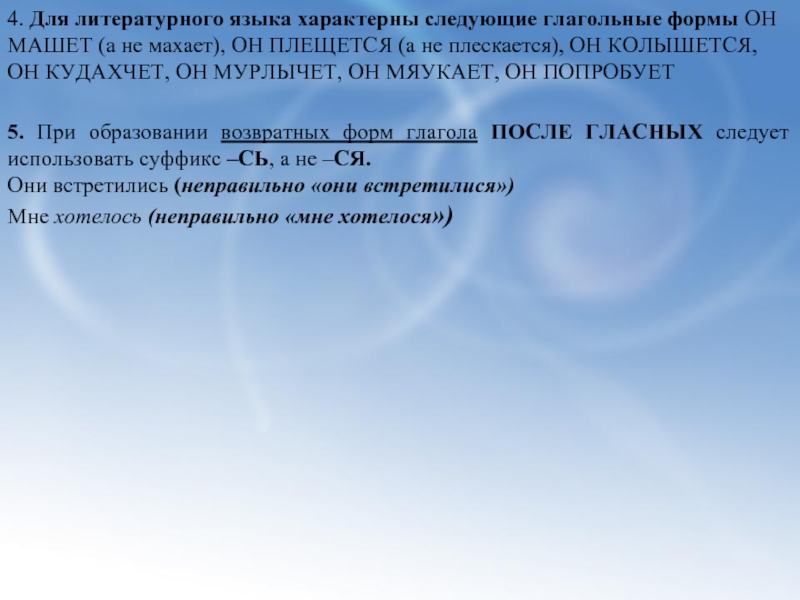 4. Для литературного языка характерны следующие глагольные формы ОН МАШЕТ (а не махает), ОН ПЛЕЩЕТСЯ (а не плескается), ОН КОЛЫШЕТСЯ, ОН КУДАХЧЕТ, ОН МУРЛЫЧЕТ, ОН МЯУКАЕТ, ОН ПОПРОБУЕТ

5. При образовании возвратных форм глагола ПОСЛЕ ГЛАСНЫХ следует использовать суффикс –СЬ, а не –СЯ.
Они встретились (неправильно «они встретилися»)
Мне хотелось (неправильно «мне хотелося»)